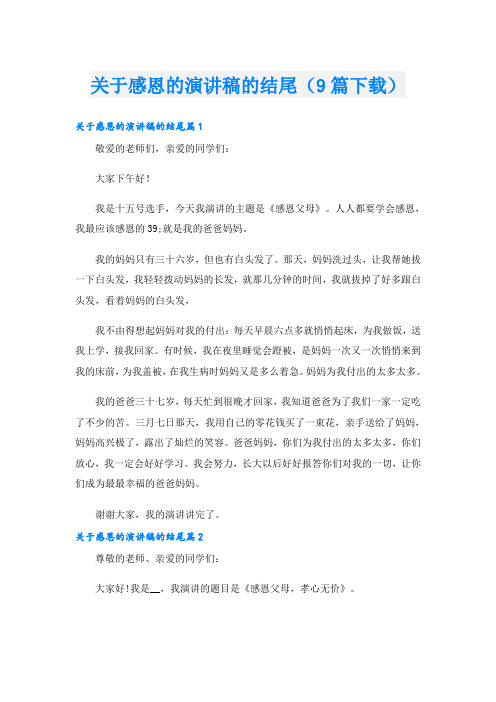 关于感恩的演讲稿的结尾（9篇下载）

关于感恩的演讲稿的结尾篇1

敬爱的老师们，亲爱的同学们：

大家下午好！

我是十五号选手，今天我演讲的主题是《感恩父母》。人人都要学会感恩，我最应该感恩的39;就是我的爸爸妈妈。

我的妈妈只有三十六岁，但也有白头发了。那天，妈妈洗过头，让我帮她拔一下白头发，我轻轻拨动妈妈的长发，就那几分钟的时间，我就拔掉了好多跟白头发，看着妈妈的白头发，

我不由得想起妈妈对我的付出：每天早晨六点多就悄悄起床，为我做饭，送我上学，接我回家。有时候，我在夜里睡觉会蹬被，是妈妈一次又一次悄悄来到我的床前，为我盖被，在我生病时妈妈又是多么着急。妈妈为我付出的太多太多。

我的爸爸三十七岁，每天忙到很晚才回家，我知道爸爸为了我们一家一定吃了不少的苦。三月七日那天，我用自己的零花钱买了一束花，亲手送给了妈妈，妈妈高兴极了，露出了灿烂的笑容。爸爸妈妈，你们为我付出的太多太多，你们放心，我一定会好好学习。我会努力，长大以后好好报答你们对我的一切，让你们成为最最幸福的爸爸妈妈。

谢谢大家，我的演讲讲完了。

关于感恩的演讲稿的结尾篇2

尊敬的老师、亲爱的同学们：

大家好！我是__，我演讲的题目是《感恩父母，孝心无价》。